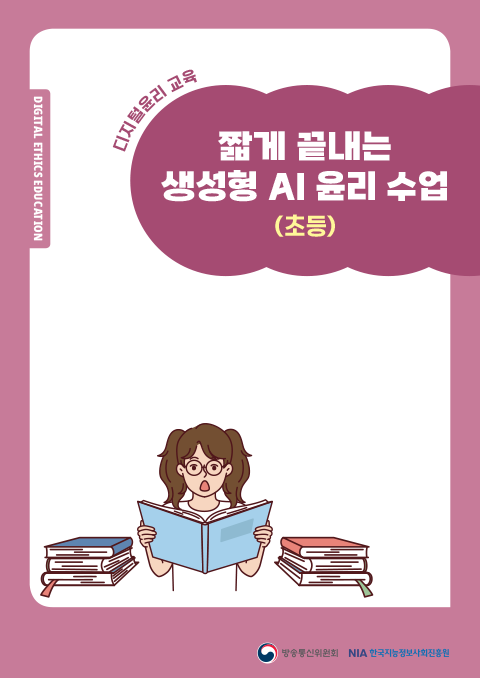 DIGITAL ETHICS EDUCATION

디지털윤리 교육

짧게 끝내는
생성형 AI 윤리 수업
(초등)

방송통신위원회 NIA 한국지능정보사회진흥원